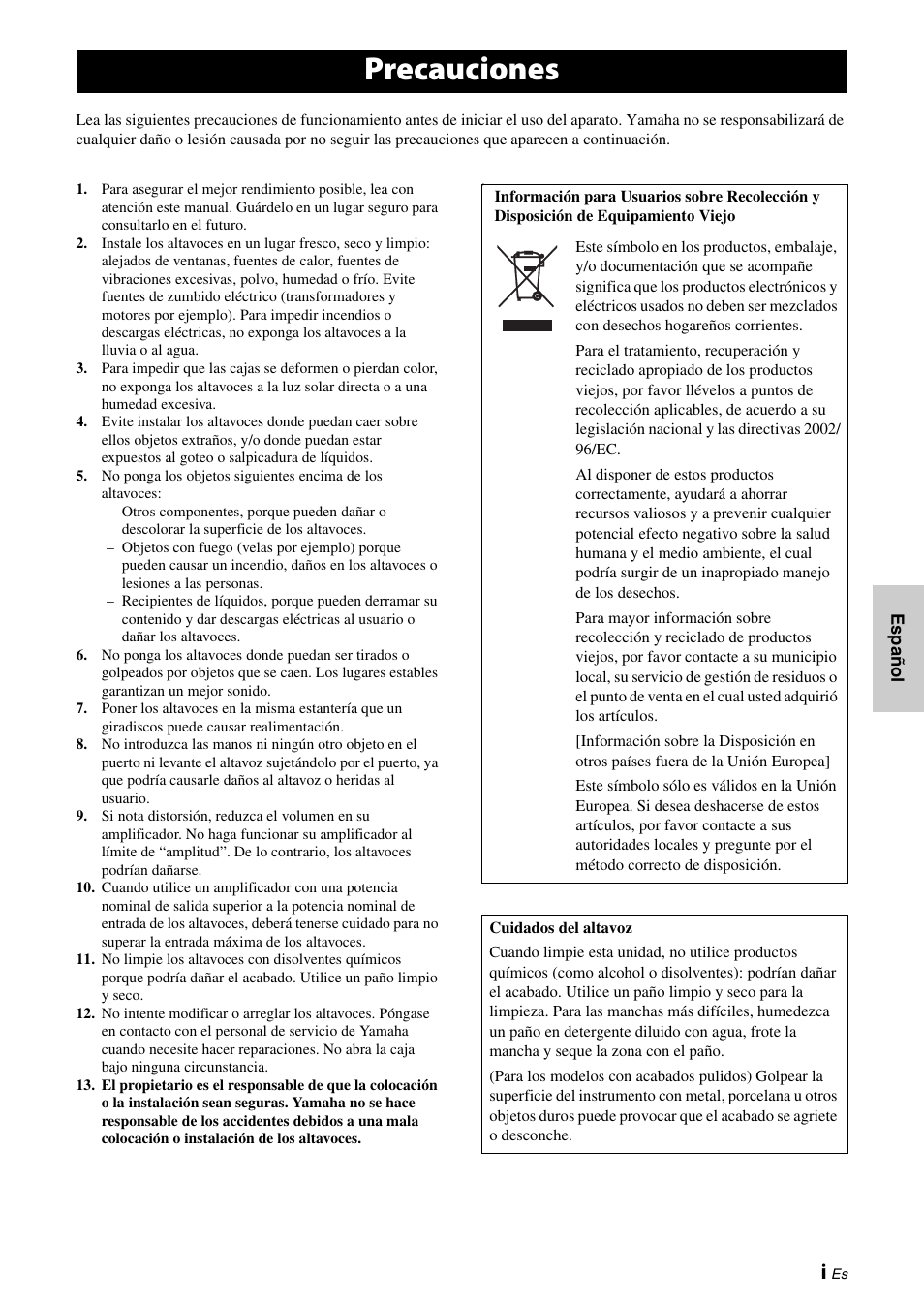 Precauciones

Lea las siguientes precauciones de funcionamiento antes de iniciar el uso del aparato. Yamaha no se responsabilizará de cualquier daño o lesión causada por no seguir las precauciones que aparecen a continuación.

1. Para asegurar el mejor rendimiento posible, lea con atención este manual. Guárdelo en un lugar seguro para consultarlo en el futuro.
2. Instale los altavoces en un lugar fresco, seco y limpio: alejados de ventanas, fuentes de calor, fuentes de vibraciones excesivas, polvo, humedad o frío. Evite fuentes de zumbido eléctrico (transformadores y motores por ejemplo). Para impedir incendios o descargas eléctricas, no exponga los altavoces a la lluvia o al agua.
3. Para impedir que las cajas se deformen o pierdan color, no exponga los altavoces a la luz solar directa o a una humedad excesiva.
4. Evite instalar los altavoces donde puedan caer sobre ellos objetos extraños, y/o donde puedan estar expuestos al goteo o salpicadura de líquidos.
5. No ponga los objetos siguientes encima de los altavoces:
– Otros componentes, porque pueden dañar o descolorar la superficie de los altavoces.
– Objetos con fuego (velas por ejemplo) porque pueden causar un incendio, daños en los altavoces o lesiones a las personas.
– Recipientes de líquidos, porque pueden derramar su contenido y dar descargas eléctricas al usuario o dañar los altavoces.
6. No ponga los altavoces donde puedan ser tirados o golpeados por objetos que se caen. Los lugares estables garantizan un mejor sonido.
7. Poner los altavoces en la misma estantería que un giradiscos puede causar realimentación.
8. No introduzca las manos ni ningún otro objeto en el puerto ni levante el altavoz sujetándolo por el puerto, ya que podría causarle daños al altavoz o heridas al usuario.
9. Si nota distorsión, reduzca el volumen en su amplificador. No haga funcionar su amplificador al límite de “amplitud”. De lo contrario, los altavoces podrían dañarse.
10. Cuando utilice un amplificador con una potencia nominal de salida superior a la potencia nominal de entrada de los altavoces, deberá tenerse cuidado para no superar la entrada máxima de los altavoces.
11. No limpie los altavoces con disolventes químicos porque podría dañar el acabado. Utilice un paño limpio y seco.
12. No intente modificar o arreglar los altavoces. Póngase en contacto con el personal de servicio de Yamaha cuando necesite hacer reparaciones. No abra la caja bajo ninguna circunstancia.
13. El propietario es el responsable de que la colocación o la instalación sean seguras. Yamaha no se hace responsable de los accidentes debidos a una mala colocación o instalación de los altavoces.

Información para Usuarios sobre Recolección y Disposición de Equipamiento Viejo

Este símbolo en los productos, embalaje, y/o documentación que se acompañe significa que los productos electrónicos y eléctricos usados no deben ser mezclados con desechos hogareños corrientes.

Para el tratamiento, recuperación y reciclado apropiado de los productos viejos, por favor llévelos a puntos de recolección aplicables, de acuerdo a su legislación nacional y las directivas 2002/96/EC.

Al disponer de estos productos correctamente, ayudará a ahorrar recursos valiosos y a prevenir cualquier potencial efecto negativo sobre la salud humana y el medio ambiente, el cual podría surgir de un inapropiado manejo de los desechos.

Para mayor información sobre recolección y reciclado de productos viejos, por favor contacte a su municipio local, su servicio de gestión de residuos o el punto de venta en el cual usted adquirió los artículos.

[Información sobre la Disposición en otros países fuera de la Unión Europea]

Este símbolo sólo es válidos en la Unión Europea. Si desea deshacerse de estos artículos, por favor contacte a sus autoridades locales y pregunte por el método correcto de disposición.

Cuidados del altavoz

Cuando limpie esta unidad, no utilice productos químicos (como alcohol o disolventes): podrían dañar el acabado. Utilice un paño limpio y seco para la limpieza. Para las manchas más difíciles, humedezca un paño en detergente diluido con agua, frote la mancha y seque la zona con el paño.

(Para los modelos con acabados pulidos) Golpear la superficie del instrumento con metal, porcelana u otros objetos duros puede provocar que el acabado se agriete o desconche.

Español

i Es